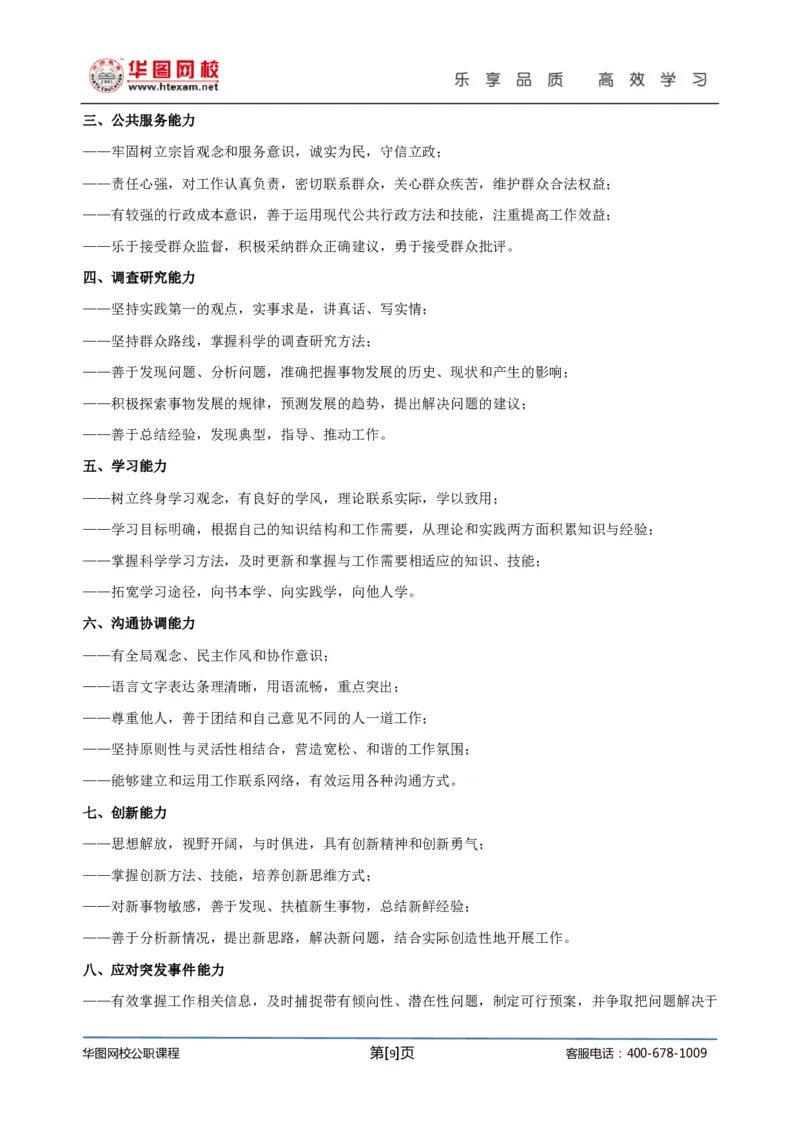 华图网校
www.htexam.net
乐享品质　高效学习

三、公共服务能力

——牢固树立宗旨观念和服务意识，诚实为民，守信立政；

——责任心强，对工作认真负责，密切联系群众，关心群众疾苦，维护群众合法权益；

——有较强的行政成本意识，善于运用现代公共行政方法和技能，注重提高工作效益；

——乐于接受群众监督，积极采纳群众正确建议，勇于接受群众批评。

四、调查研究能力

——坚持实践第一的观点，实事求是，讲真话、写实情；

——坚持群众路线，掌握科学的调查研究方法；

——善于发现问题、分析问题，准确把握事物发展的历史、现状和产生的影响；

——积极探索事物发展的规律，预测发展的趋势，提出解决问题的建议；

——善于总结经验，发现典型，指导、推动工作。

五、学习能力

——树立终身学习观念，有良好的学风，理论联系实际，学以致用；

——学习目标明确，根据自己的知识结构和工作需要，从理论和实践两方面积累知识与经验；

——掌握科学学习方法，及时更新和掌握与工作需要相适应的知识、技能；

——拓宽学习途径，向书本学、向实践学，向他人学。

六、沟通协调能力

——有全局观念、民主作风和协作意识；

——语言文字表达条理清晰，用语流畅，重点突出；

——尊重他人，善于团结和自己意见不同的人一道工作；

——坚持原则性与灵活性相结合，营造宽松、和谐的工作氛围；

——能够建立和运用工作联系网络，有效运用各种沟通方式。

七、创新能力

——思想解放，视野开阔，与时俱进，具有创新精神和创新勇气；

——掌握创新方法、技能，培养创新思维方式；

——对新事物敏感，善于发现、扶植新生事物，总结新鲜经验；

——善于分析新情况，提出新思路，解决新问题，结合实际创造性地开展工作。

八、应对突发事件能力

——有效掌握工作相关信息，及时捕捉带有倾向性、潜在性问题，制定可行预案，并争取把问题解决于

华图网校公职课程　第[9]页　客服电话：400-678-1009